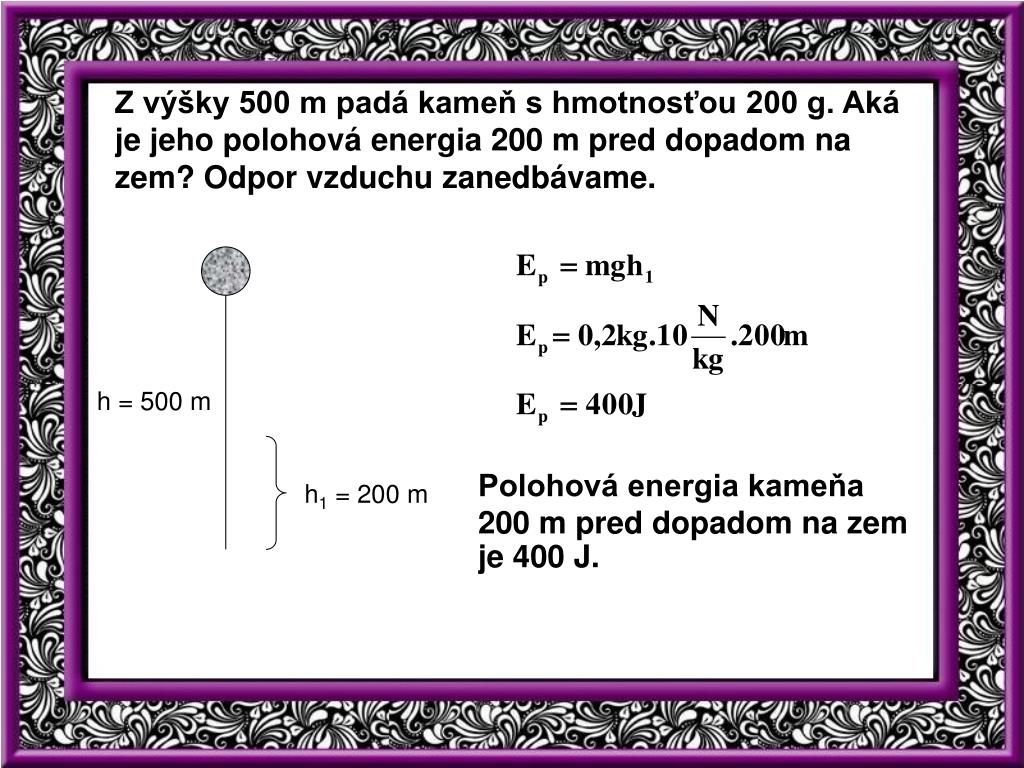 Z výšky 500 m padá kameň s hmotnosťou 200 g. Aká je jeho polohová energia 200 m pred dopadom na zem? Odpor vzduchu zanedbávame.

h = 500 m

$h_1$ = 200 m

$E_p = mgh_1$

$E_p = 0,2kg.10\frac{N}{kg}.200m$

$E_p = 400J$

Polohová energia kameňa 200 m pred dopadom na zem je 400 J.